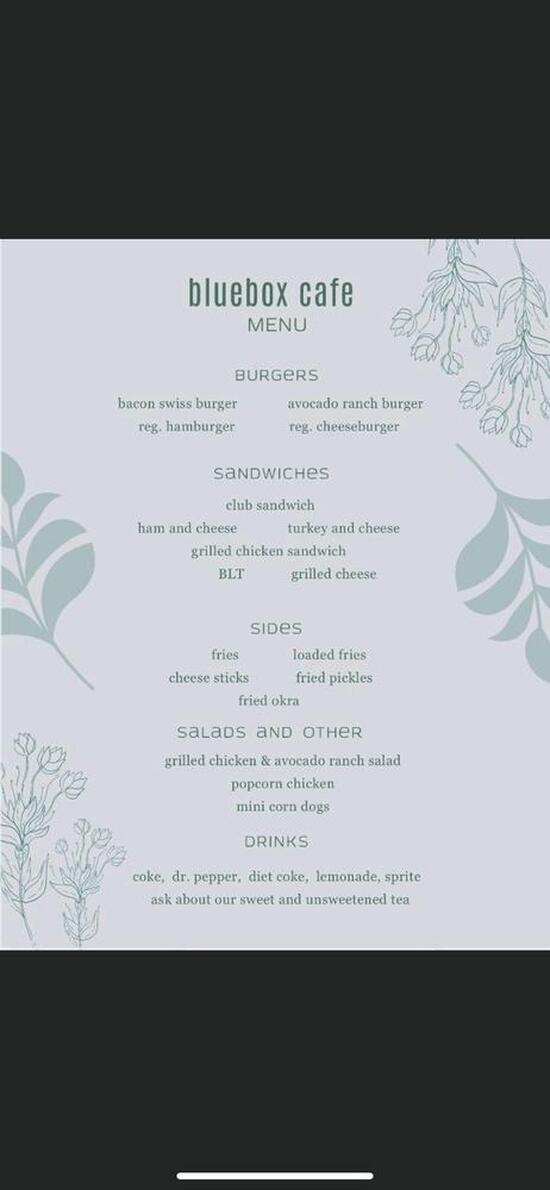 bluebox cafe
MENU

BURGERS
bacon swiss burger
avocado ranch burger
reg. hamburger
reg. cheeseburger

SANDWICHES
club sandwich
ham and cheese
turkey and cheese
grilled chicken sandwich
BLT
grilled cheese

SIDES
fries
loaded fries
cheese sticks
fried pickles
fried okra

SALADS AND OTHER
grilled chicken & avocado ranch salad
popcorn chicken
mini corn dogs

DRINKS
coke, dr. pepper, diet coke, lemonade, sprite
ask about our sweet and unsweetened tea